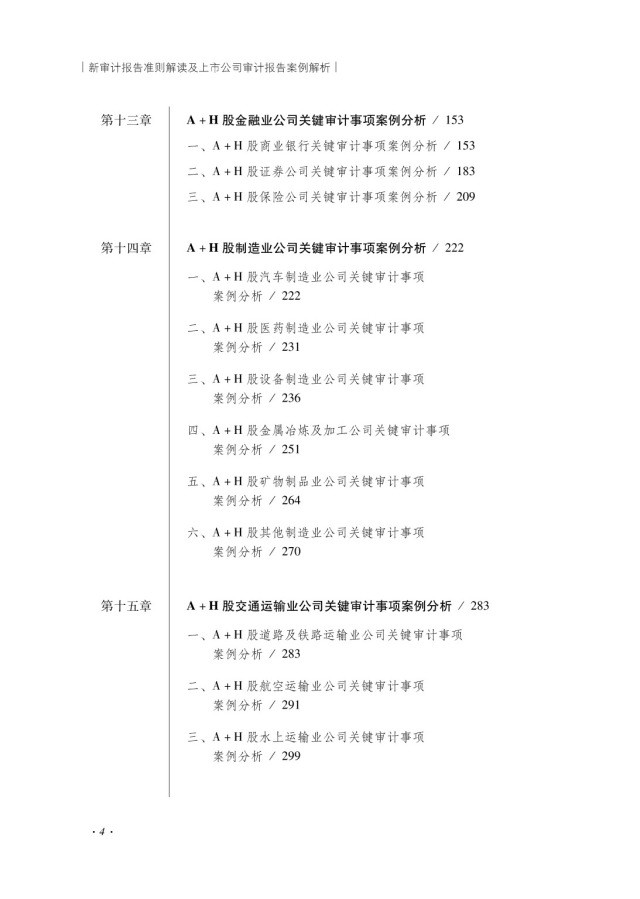 | 新审计报告准则解读及上市公司审计报告案例解析 |

第十三章 A + H 股金融业公司关键审计事项案例分析 / 153

一、A + H 股商业银行关键审计事项案例分析 / 153

二、A + H 股证券公司关键审计事项案例分析 / 183

三、A + H 股保险公司关键审计事项案例分析 / 209

第十四章 A + H 股制造业公司关键审计事项案例分析 / 222

一、A + H 股汽车制造业公司关键审计事项案例分析 / 222

二、A + H 股医药制造业公司关键审计事项案例分析 / 231

三、A + H 股设备制造业公司关键审计事项案例分析 / 236

四、A + H 股金属冶炼及加工公司关键审计事项案例分析 / 251

五、A + H 股矿物制品业公司关键审计事项案例分析 / 264

六、A + H 股其他制造业公司关键审计事项案例分析 / 270

第十五章 A + H 股交通运输业公司关键审计事项案例分析 / 283

一、A + H 股道路及铁路运输业公司关键审计事项案例分析 / 283

二、A + H 股航空运输业公司关键审计事项案例分析 / 291

三、A + H 股水上运输业公司关键审计事项案例分析 / 299

· 4 ·